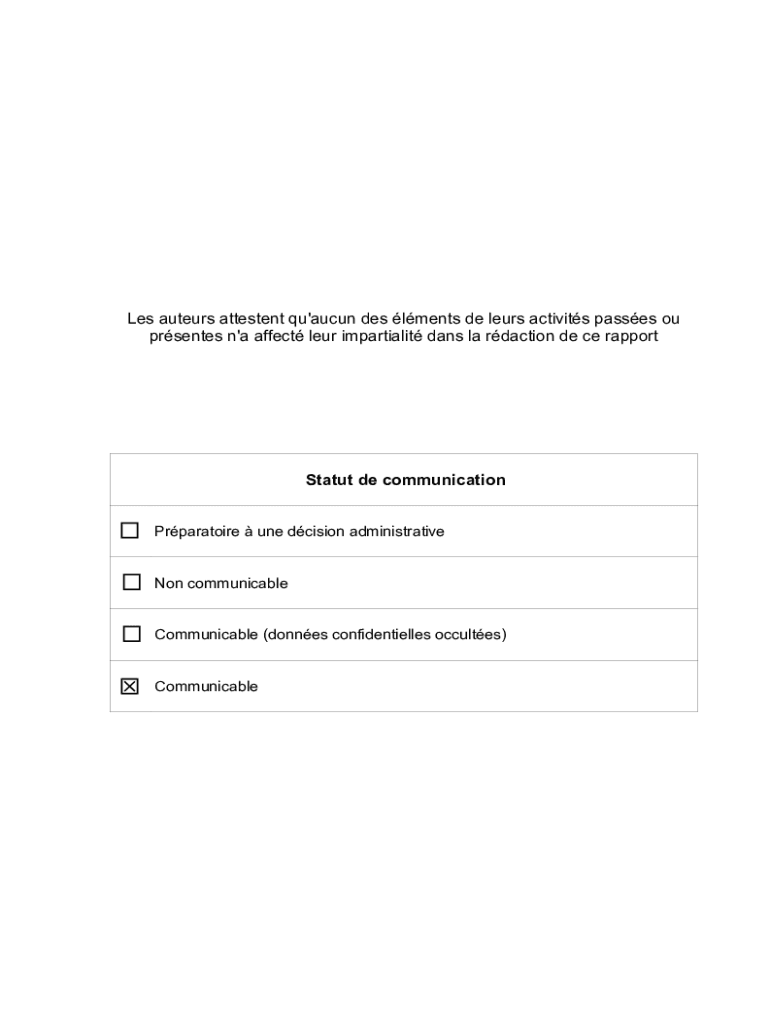 Les auteurs attestent qu'aucun des éléments de leurs activités passées ou présentes n'a affecté leur impartialité dans la rédaction de ce rapport

| Statut de communication |
|---|
| ☐ Préparatoire à une décision administrative |
| ☐ Non communicable |
| ☐ Communicable (données confidentielles occultées) |
| ☒ Communicable |